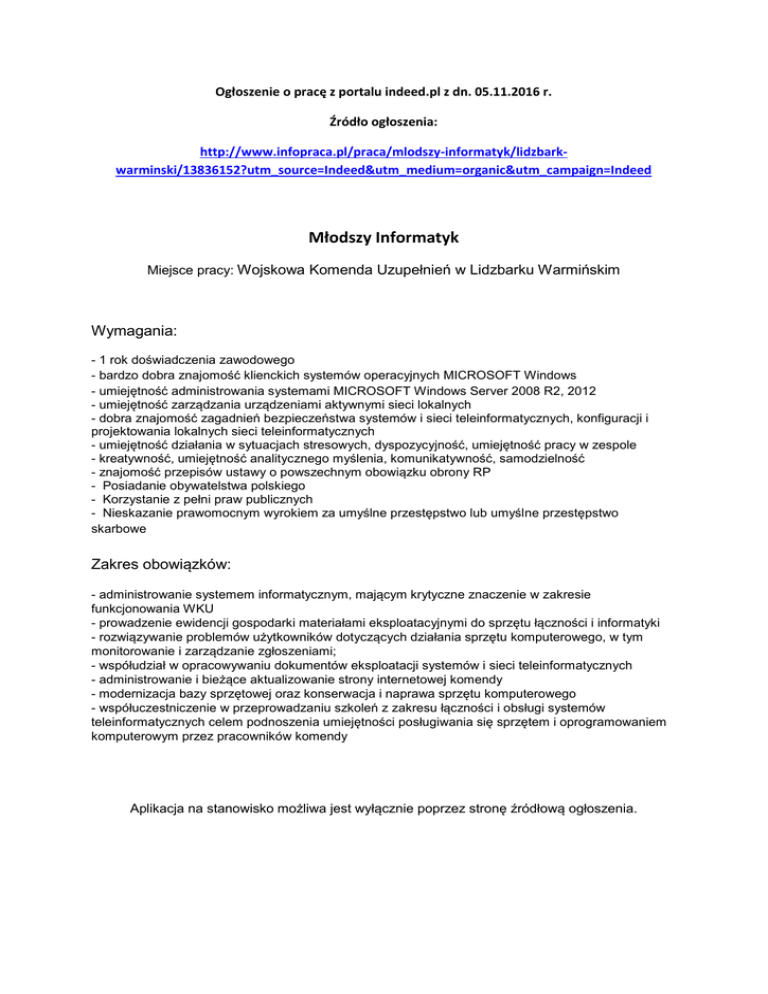 Ogłoszenie o pracę z portalu indeed.pl z dn. 05.11.2016 r.

Źródło ogłoszenia:

http://www.infopraca.pl/praca/mlodszy-informatyk/lidzbark-warminski/13836152?utm_source=Indeed&utm_medium=organic&utm_campaign=Indeed

Młodszy Informatyk

Miejsce pracy: Wojskowa Komenda Uzupełnień w Lidzbarku Warmińskim

Wymagania:

- 1 rok doświadczenia zawodowego
- bardzo dobra znajomość klienckich systemów operacyjnych MICROSOFT Windows
- umiejętność administrowania systemami MICROSOFT Windows Server 2008 R2, 2012
- umiejętność zarządzania urządzeniami aktywnymi sieci lokalnych
- dobra znajomość zagadnień bezpieczeństwa systemów i sieci teleinformatycznych, konfiguracji i projektowania lokalnych sieci teleinformatycznych
- umiejętność działania w sytuacjach stresowych, dyspozycyjność, umiejętność pracy w zespole
- kreatywność, umiejętność analitycznego myślenia, komunikatywność, samodzielność
- znajomość przepisów ustawy o powszechnym obowiązku obrony RP
- Posiadanie obywatelstwa polskiego
- Korzystanie z pełni praw publicznych
- Nieskazanie prawomocnym wyrokiem za umyślne przestępstwo lub umyślne przestępstwo skarbowe

Zakres obowiązków:

- administrowanie systemem informatycznym, mającym krytyczne znaczenie w zakresie funkcjonowania WKU
- prowadzenie ewidencji gospodarki materiałami eksploatacyjnymi do sprzętu łączności i informatyki
- rozwiązywanie problemów użytkowników dotyczących działania sprzętu komputerowego, w tym monitorowanie i zarządzanie zgłoszeniami;
- współudział w opracowywaniu dokumentów eksploatacji systemów i sieci teleinformatycznych
- administrowanie i bieżące aktualizowanie strony internetowej komendy
- modernizacja bazy sprzętowej oraz konserwacja i naprawa sprzętu komputerowego
- współuczestniczenie w przeprowadzaniu szkoleń z zakresu łączności i obsługi systemów teleinformatycznych celem podnoszenia umiejętności posługiwania się sprzętem i oprogramowaniem komputerowym przez pracowników komendy

Aplikacja na stanowisko możliwa jest wyłącznie poprzez stronę źródłową ogłoszenia.